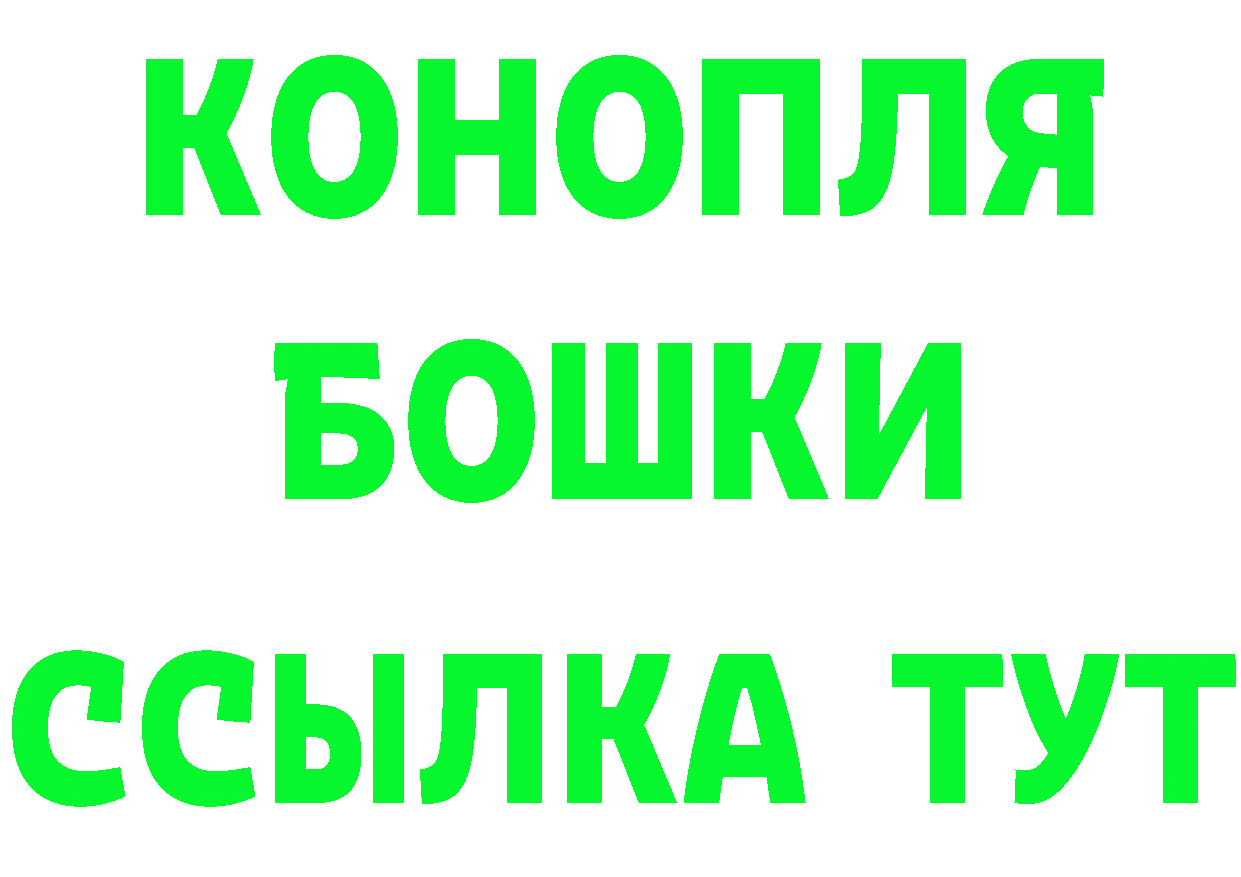 КОНОПЛЯ
БОШКИ
ССЫЛКА ТУТ